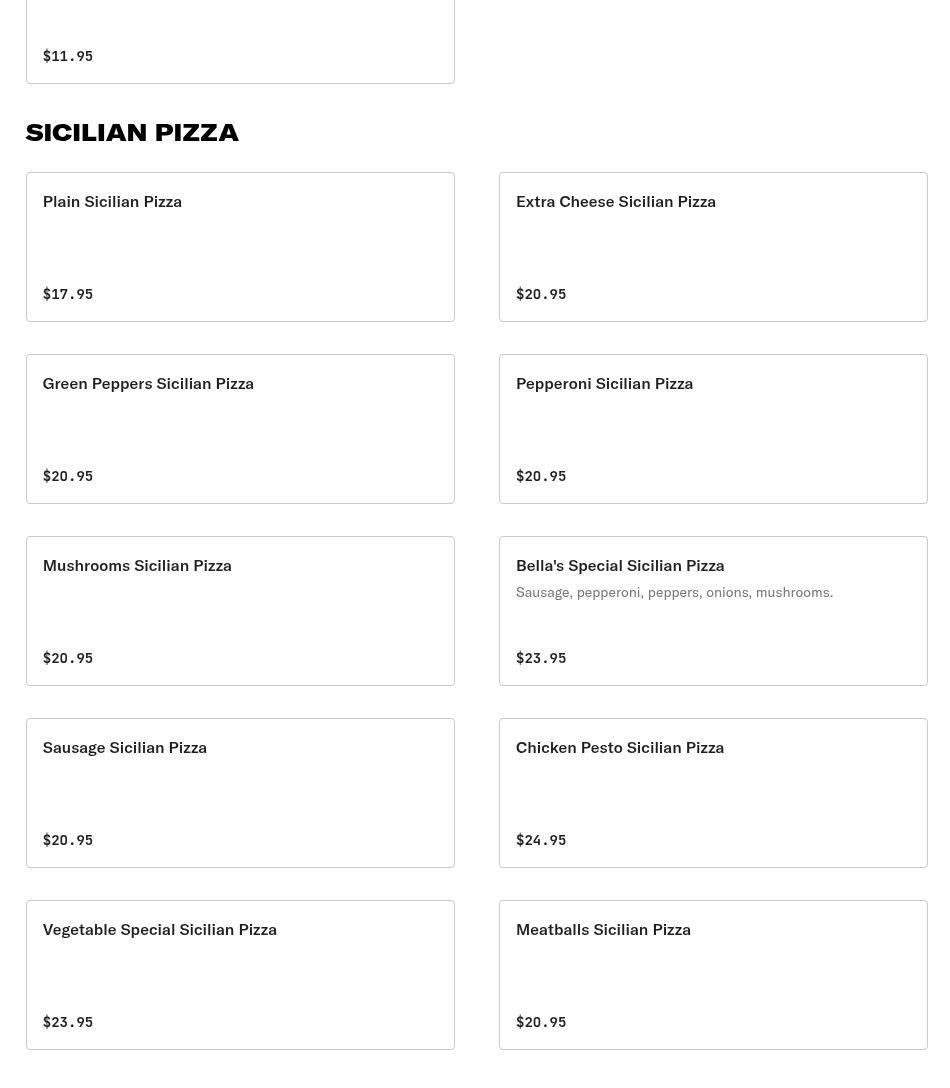 $11.95

SICILIAN PIZZA

Plain Sicilian Pizza

$17.95

Extra Cheese Sicilian Pizza

$20.95

Green Peppers Sicilian Pizza

$20.95

Pepperoni Sicilian Pizza

$20.95

Mushrooms Sicilian Pizza

$20.95

Bella's Special Sicilian Pizza

Sausage, pepperoni, peppers, onions, mushrooms.

$23.95

Sausage Sicilian Pizza

$20.95

Chicken Pesto Sicilian Pizza

$24.95

Vegetable Special Sicilian Pizza

$23.95

Meatballs Sicilian Pizza

$20.95